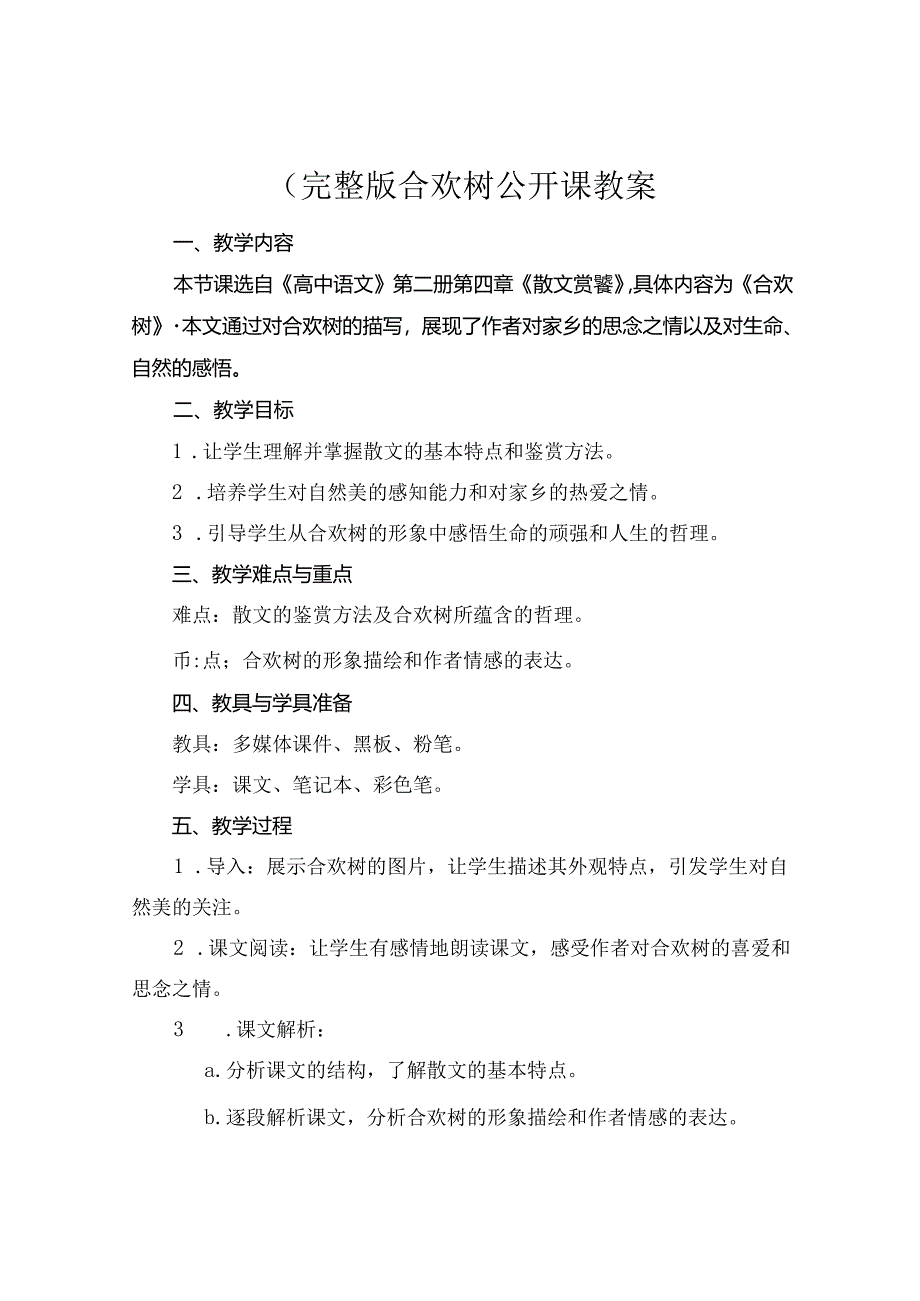 （完整版合欢树公开课教案

一、教学内容

本节课选自《高中语文》第二册第四章《散文赏饕》,具体内容为《合欢树》·本文通过对合欢树的描写，展现了作者对家乡的思念之情以及对生命、自然的感悟。

二、教学目标

1．让学生理解并掌握散文的基本特点和鉴赏方法。

2．培养学生对自然美的感知能力和对家乡的热爱之情。

3．引导学生从合欢树的形象中感悟生命的顽强和人生的哲理。

三、教学难点与重点

难点：散文的鉴赏方法及合欢树所蕴含的哲理。

币:点；合欢树的形象描绘和作者情感的表达。

四、教具与学具准备

教具：多媒体课件、黑板、粉笔。

学具：课文、笔记本、彩色笔。

五、教学过程

1．导入：展示合欢树的图片，让学生描述其外观特点，引发学生对自然美的关注。

2．课文阅读：让学生有感情地朗读课文，感受作者对合欢树的喜爱和思念之情。

3　．课文解析：

a.分析课文的结构，了解散文的基本特点。

b.逐段解析课文，分析合欢树的形象描绘和作者情感的表达。